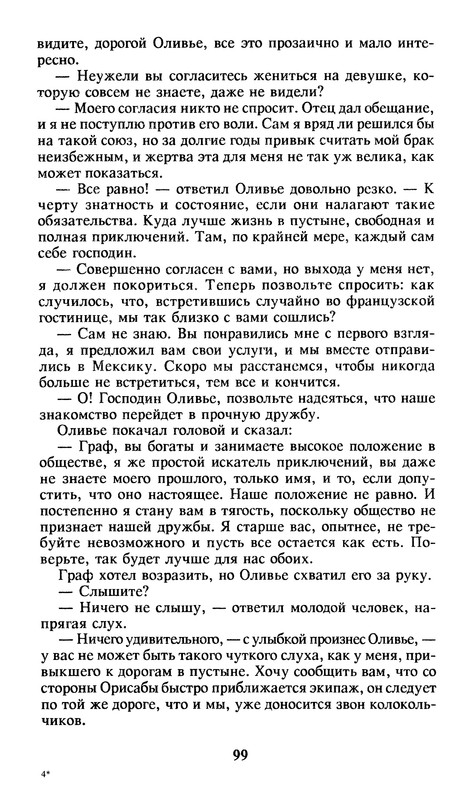 видите, дорогой Оливье, все это прозаично и мало интересно.

— Неужели вы согласитесь жениться на девушке, которую совсем не знаете, даже не видели?

— Моего согласия никто не спросит. Отец дал обещание, и я не поступлю против его воли. Сам я вряд ли решился бы на такой союз, но за долгие годы привык считать мой брак неизбежным, и жертва эта для меня не так уж велика, как может показаться.

— Все равно! — ответил Оливье довольно резко. — К черту знатность и состояние, если они налагают такие обязательства. Куда лучше жизнь в пустыне, свободная и полная приключений. Там, по крайней мере, каждый сам себе господин.

— Совершенно согласен с вами, но выхода у меня нет, я должен покориться. Теперь позвольте спросить: как случилось, что, встретившись случайно во французской гостинице, мы так близко с вами сошлись?

— Сам не знаю. Вы понравились мне с первого взгляда, я предложил вам свои услуги, и мы вместе отправились в Мексику. Скоро мы расстанемся, чтобы никогда больше не встретиться, тем все и кончится.

— О! Господин Оливье, позвольте надеяться, что наше знакомство перейдет в прочную дружбу.

Оливье покачал головой и сказал:

— Граф, вы богаты и занимаете высокое положение в обществе, я же простой искатель приключений, вы даже не знаете моего прошлого, только имя, и то, если допустить, что оно настоящее. Наше положение не равно. И постепенно я стану вам в тягость, поскольку общество не признает нашей дружбы. Я старше вас, опытнее, не требуйте невозможного и пусть все остается как есть. Поверьте, так будет лучше для нас обоих.

Граф хотел возразить, но Оливье схватил его за руку.

— Слышите?

— Ничего не слышу, — ответил молодой человек, напрягая слух.

— Ничего удивительного, — с улыбкой произнес Оливье, — у вас не может быть такого чуткого слуха, как у меня, привыкшего к дорогам в пустыне. Хочу сообщить вам, что со стороны Орисабы быстро приближается экипаж, он следует по той же дороге, что и мы, уже доносится звон колокольчиков.

99

4*